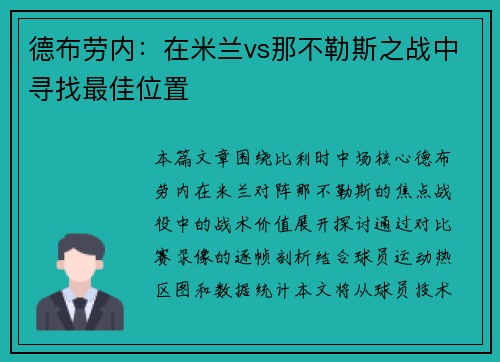 德布劳内：在米兰vs那不勒斯之战中寻找最佳位置

本篇文章围绕比利时中场核心德布劳内在米兰对阵那不勒斯的焦点战役中的战术价值展开探讨通过对比赛录像的逐帧剖析结合球员运动热区图和数据统计本文将从球员技术